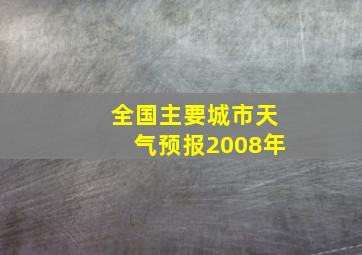 全国主要城市天气预报2008年